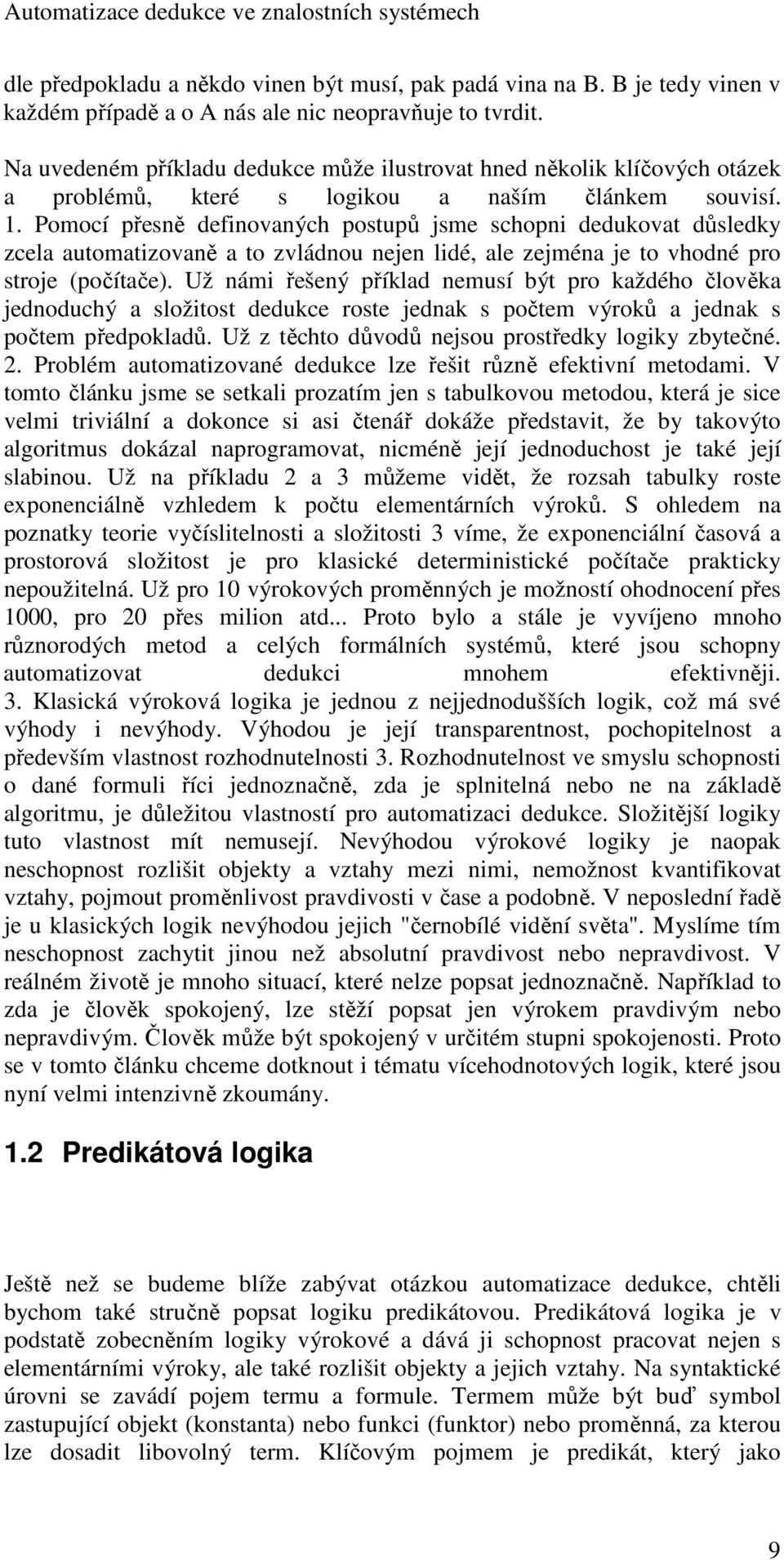 Automatizace dedukce ve znalostních systémech

dle předpokladu a někdo vinen být musí, pak padá vina na B. B je tedy vinen v každém případě a o A nás ale nic neopravňuje to tvrdit.

Na uvedeném příkladu dedukce může ilustrovat hned několik klíčových otázek a problémů, které s logikou a naším článkem souvisí. 1. Pomocí přesně definovaných postupů jsme schopni dedukovat důsledky zcela automatizovaně a to zvládnou nejen lidé, ale zejména je to vhodné pro stroje (počítače). Už námi řešený příklad nemusí být pro každého člověka jednoduchý a složitost dedukce roste jednak s počtem výroků a jednak s počtem předpokladů. Už z těchto důvodů nejsou prostředky logiky zbytečné. 2. Problém automatizované dedukce lze řešit různě efektivní metodami. V tomto článku jsme se setkali prozatím jen s tabulkovou metodou, která je sice velmi triviální a dokonce si asi čtenář dokáže představit, že by takovýto algoritmus dokázal naprogramovat, nicméně její jednoduchost je také její slabinou. Už na příkladu 2 a 3 můžeme vidět, že rozsah tabulky roste exponenciálně vzhledem k počtu elementárních výroků. S ohledem na poznatky teorie vyčíslitelnosti a složitosti 3 víme, že exponenciální časová a prostorová složitost je pro klasické deterministické počítače prakticky nepoužitelná. Už pro 10 výrokových proměnných je možností ohodnocení přes 1000, pro 20 přes milion atd... Proto bylo a stále je vyvíjeno mnoho různorodých metod a celých formálních systémů, které jsou schopny automatizovat dedukci mnohem efektivněji. 3. Klasická výroková logika je jednou z nejjednodušších logik, což má své výhody i nevýhody. Výhodou je její transparentnost, pochopitelnost a především vlastnost rozhodnutelnosti 3. Rozhodnutelnost ve smyslu schopnosti o dané formuli říci jednoznačně, zda je splnitelná nebo ne na základě algoritmu, je důležitou vlastností pro automatizaci dedukce. Složitější logiky tuto vlastnost mít nemusejí. Nevýhodou výrokové logiky je naopak neschopnost rozlišit objekty a vztahy mezi nimi, nemožnost kvantifikovat vztahy, pojmout proměnlivost pravdivosti v čase a podobně. V neposlední řadě je u klasických logik nevýhodou jejich "černobílé vidění světa". Myslíme tím neschopnost zachytit jinou než absolutní pravdivost nebo nepravdivost. V reálném životě je mnoho situací, které nelze popsat jednoznačně. Například to zda je člověk spokojený, lze stěží popsat jen výrokem pravdivým nebo nepravdivým. Člověk může být spokojený v určitém stupni spokojenosti. Proto se v tomto článku chceme dotknout i tématu vícehodnotových logik, které jsou nyní velmi intenzivně zkoumány.

1.2 Predikátová logika

Ještě než se budeme blíže zabývat otázkou automatizace dedukce, chtěli bychom také stručně popsat logiku predikátovou. Predikátová logika je v podstatě zobecněním logiky výrokové a dává ji schopnost pracovat nejen s elementárními výroky, ale také rozlišit objekty a jejich vztahy. Na syntaktické úrovni se zavádí pojem termu a formule. Termem může být buď symbol zastupující objekt (konstanta) nebo funkci (funktor) nebo proměnná, za kterou lze dosadit libovolný term. Klíčovým pojmem je predikát, který jako

9